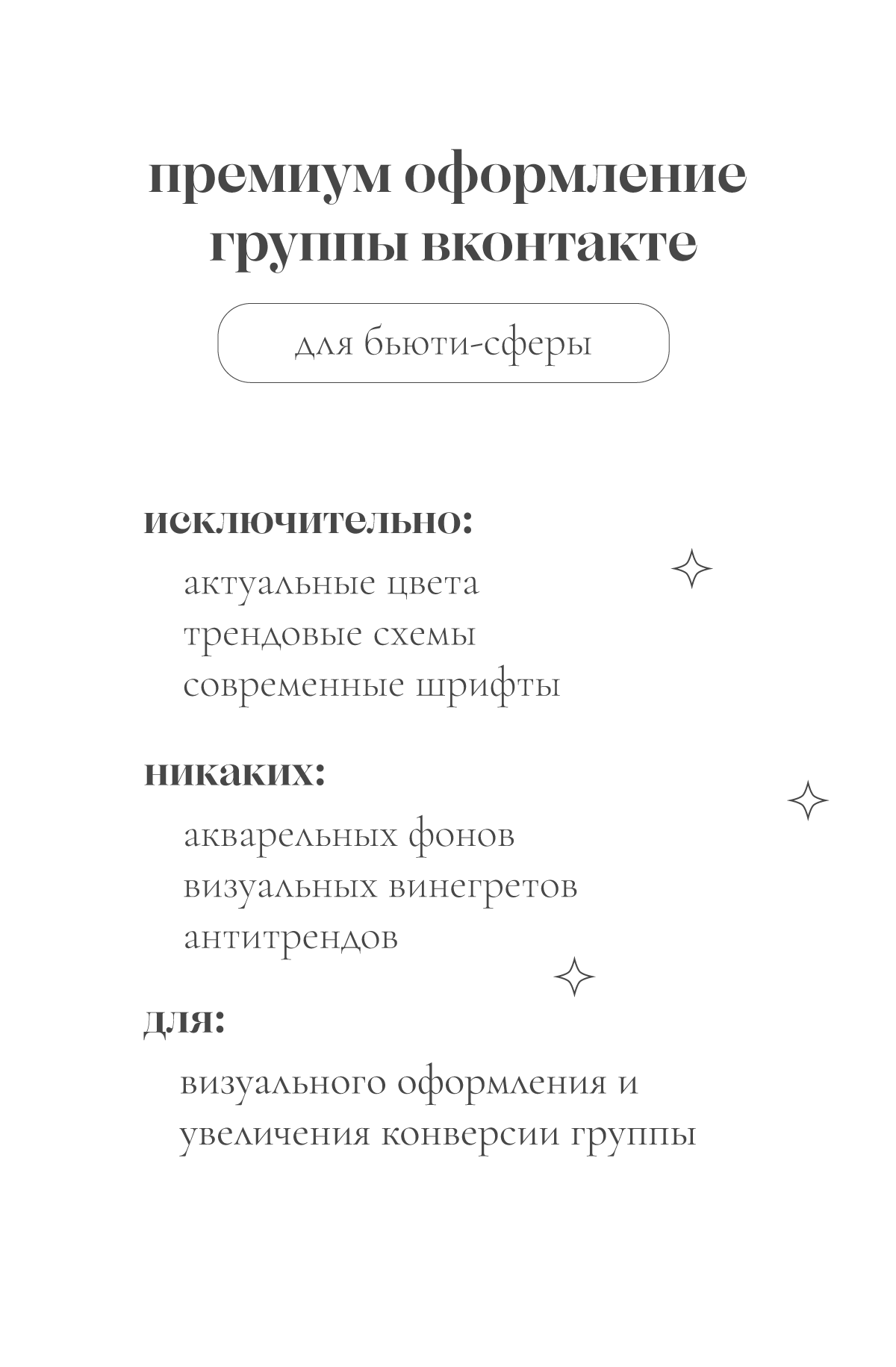 премиум оформление группы вконтакте

для бьюти-сферы

исключительно:

актуальные цвета
трендовые схемы
современные шрифты

никаких:

акварельных фонов
визуальных винегретов
антитрендов

для:

визуального оформления и увеличения конверсии группы